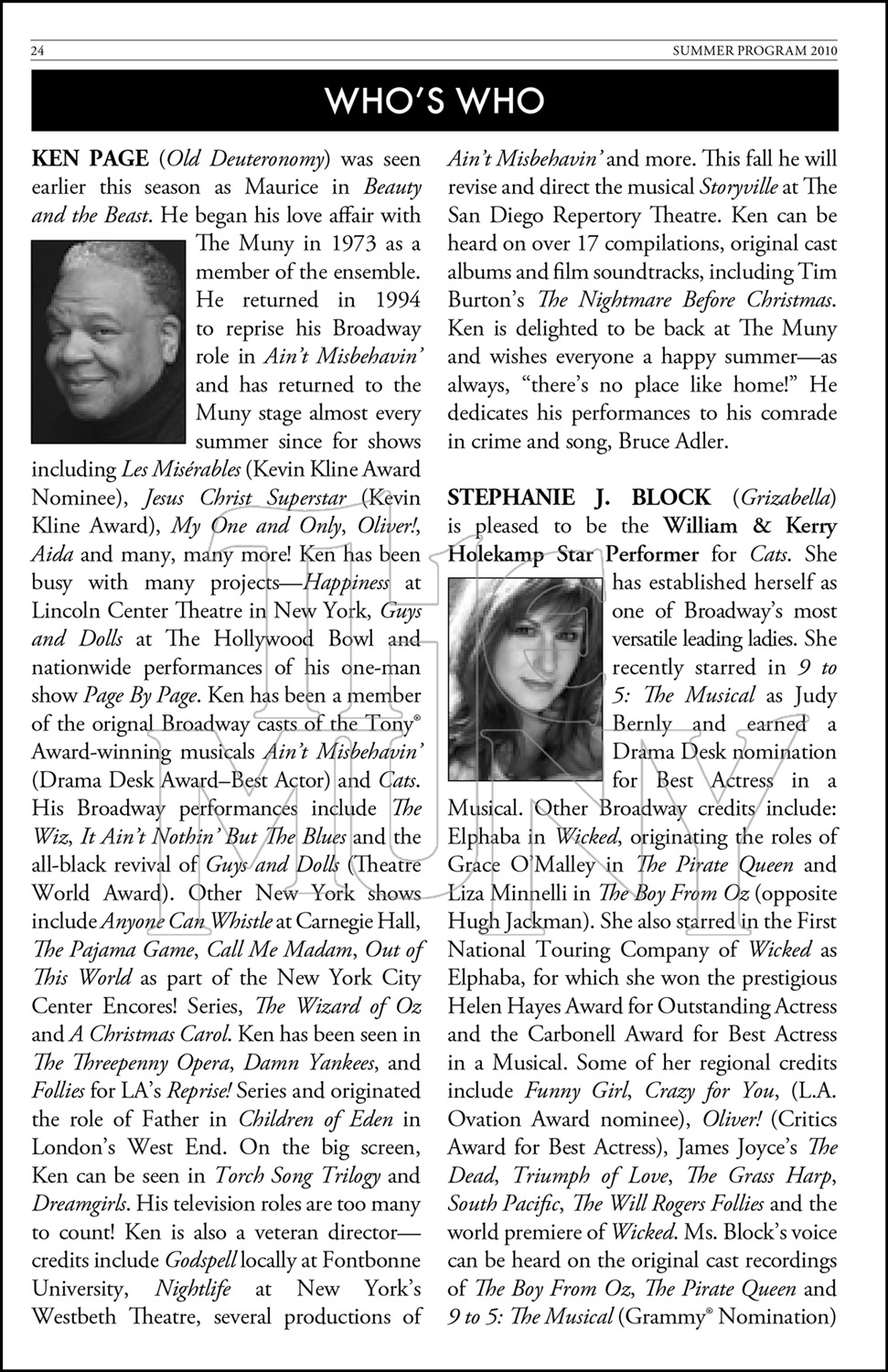 24 SUMMER PROGRAM 2010

WHO'S WHO

KEN PAGE (Old Deuteronomy) was seen earlier this season as Maurice in Beauty and the Beast. He began his love affair with The Muny in 1973 as a member of the ensemble. He returned in 1994 to reprise his Broadway role in Ain't Misbehavin' and has returned to the Muny stage almost every summer since for shows including Les Misérables (Kevin Kline Award Nominee), Jesus Christ Superstar (Kevin Kline Award), My One and Only, Oliver!, Aida and many, many more! Ken has been busy with many projects—Happiness at Lincoln Center Theatre in New York, Guys and Dolls at The Hollywood Bowl and nationwide performances of his one-man show Page By Page. Ken has been a member of the orignal Broadway casts of the Tony® Award-winning musicals Ain't Misbehavin' (Drama Desk Award–Best Actor) and Cats. His Broadway performances include The Wiz, It Ain't Nothin' But The Blues and the all-black revival of Guys and Dolls (Theatre World Award). Other New York shows include Anyone Can Whistle at Carnegie Hall, The Pajama Game, Call Me Madam, Out of This World as part of the New York City Center Encores! Series, The Wizard of Oz and A Christmas Carol. Ken has been seen in The Threepenny Opera, Damn Yankees, and Follies for LA's Reprise! Series and originated the role of Father in Children of Eden in London's West End. On the big screen, Ken can be seen in Torch Song Trilogy and Dreamgirls. His television roles are too many to count! Ken is also a veteran director—credits include Godspell locally at Fontbonne University, Nightlife at New York's Westbeth Theatre, several productions of Ain't Misbehavin' and more. This fall he will revise and direct the musical Storyville at The San Diego Repertory Theatre. Ken can be heard on over 17 compilations, original cast albums and film soundtracks, including Tim Burton's The Nightmare Before Christmas. Ken is delighted to be back at The Muny and wishes everyone a happy summer—as always, "there's no place like home!" He dedicates his performances to his comrade in crime and song, Bruce Adler.

STEPHANIE J. BLOCK (Grizabella) is pleased to be the William & Kerry Holekamp Star Performer for Cats. She has established herself as one of Broadway's most versatile leading ladies. She recently starred in 9 to 5: The Musical as Judy Bernly and earned a Drama Desk nomination for Best Actress in a Musical. Other Broadway credits include: Elphaba in Wicked, originating the roles of Grace O'Malley in The Pirate Queen and Liza Minnelli in The Boy From Oz (opposite Hugh Jackman). She also starred in the First National Touring Company of Wicked as Elphaba, for which she won the prestigious Helen Hayes Award for Outstanding Actress and the Carbonell Award for Best Actress in a Musical. Some of her regional credits include Funny Girl, Crazy for You, (L.A. Ovation Award nominee), Oliver! (Critics Award for Best Actress), James Joyce's The Dead, Triumph of Love, The Grass Harp, South Pacific, The Will Rogers Follies and the world premiere of Wicked. Ms. Block's voice can be heard on the original cast recordings of The Boy From Oz, The Pirate Queen and 9 to 5: The Musical (Grammy® Nomination)

THE MUNY